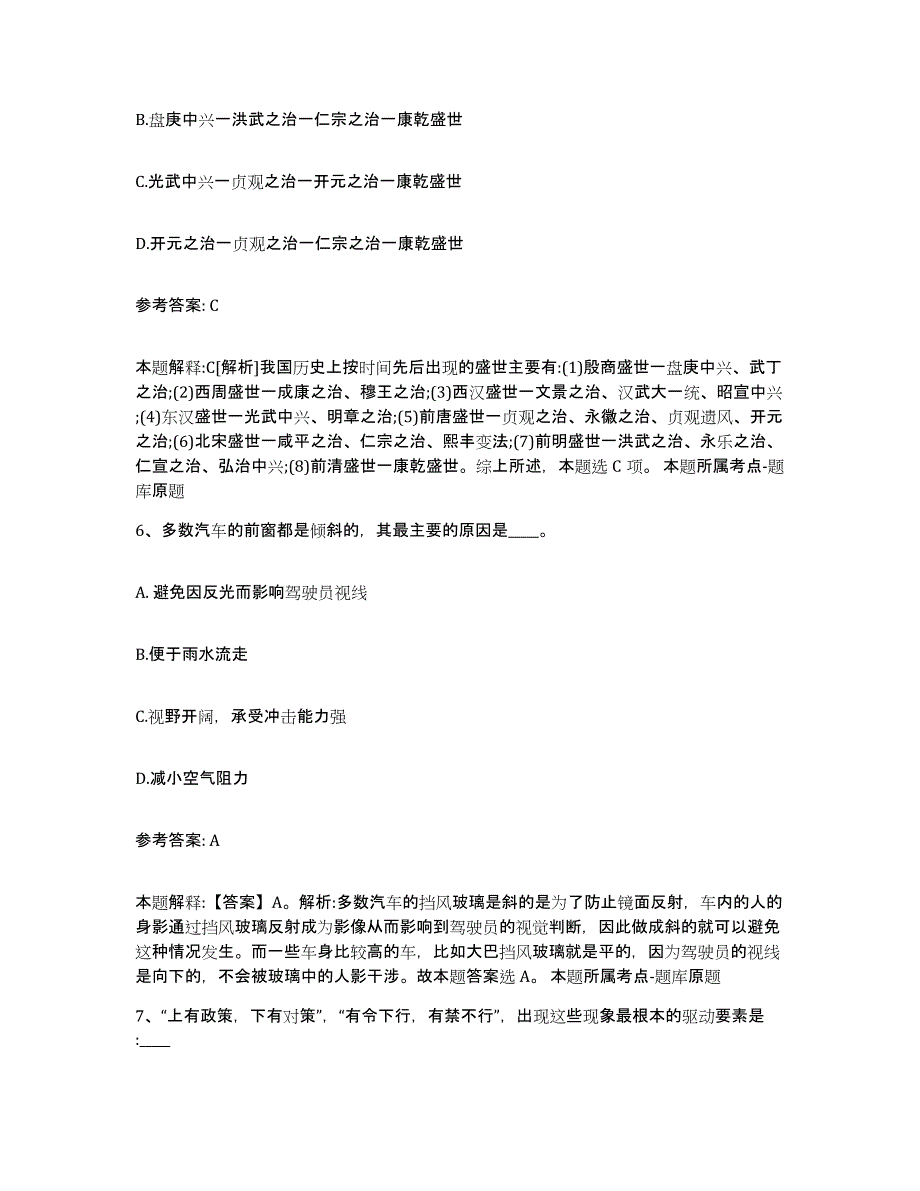 B.盘庚中兴一洪武之治一仁宗之治一康乾盛世

C.光武中兴一贞观之治一开元之治一康乾盛世

D.开元之治一贞观之治一仁宗之治一康乾盛世

参考答案: C

本题解释:C[解析]我国历史上按时间先后出现的盛世主要有:(1)殷商盛世一盘庚中兴、武丁之治;(2)西周盛世一成康之治、穆王之治;(3)西汉盛世一文景之治、汉武大一统、昭宣中兴;(4)东汉盛世一光武中兴、明章之治;(5)前唐盛世一贞观之治、永徽之治、贞观遗风、开元之治;(6)北宋盛世一咸平之治、仁宗之治、熙丰变法;(7)前明盛世一洪武之治、永乐之治、仁宣之治、弘治中兴;(8)前清盛世一康乾盛世。综上所述，本题选 C 项。 本题所属考点-题库原题

6、多数汽车的前窗都是倾斜的，其最主要的原因是____。

A. 避免因反光而影响驾驶员视线

B.便于雨水流走

C.视野开阔，承受冲击能力强

D.减小空气阻力

参考答案: A

本题解释:【答案】A。解析:多数汽车的挡风玻璃是斜的是为了防止镜面反射，车内的人的身影通过挡风玻璃反射成为影像从而影响到驾驶员的视觉判断，因此做成斜的就可以避免这种情况发生。而一些车身比较高的车，比如大巴挡风玻璃就是平的，因为驾驶员的视线是向下的，不会被玻璃中的人影干涉。故本题答案选 A。 本题所属考点-题库原题

7、“上有政策，下有对策”，“有令下行，有禁不行”，出现这些现象最根本的驱动要素是:____